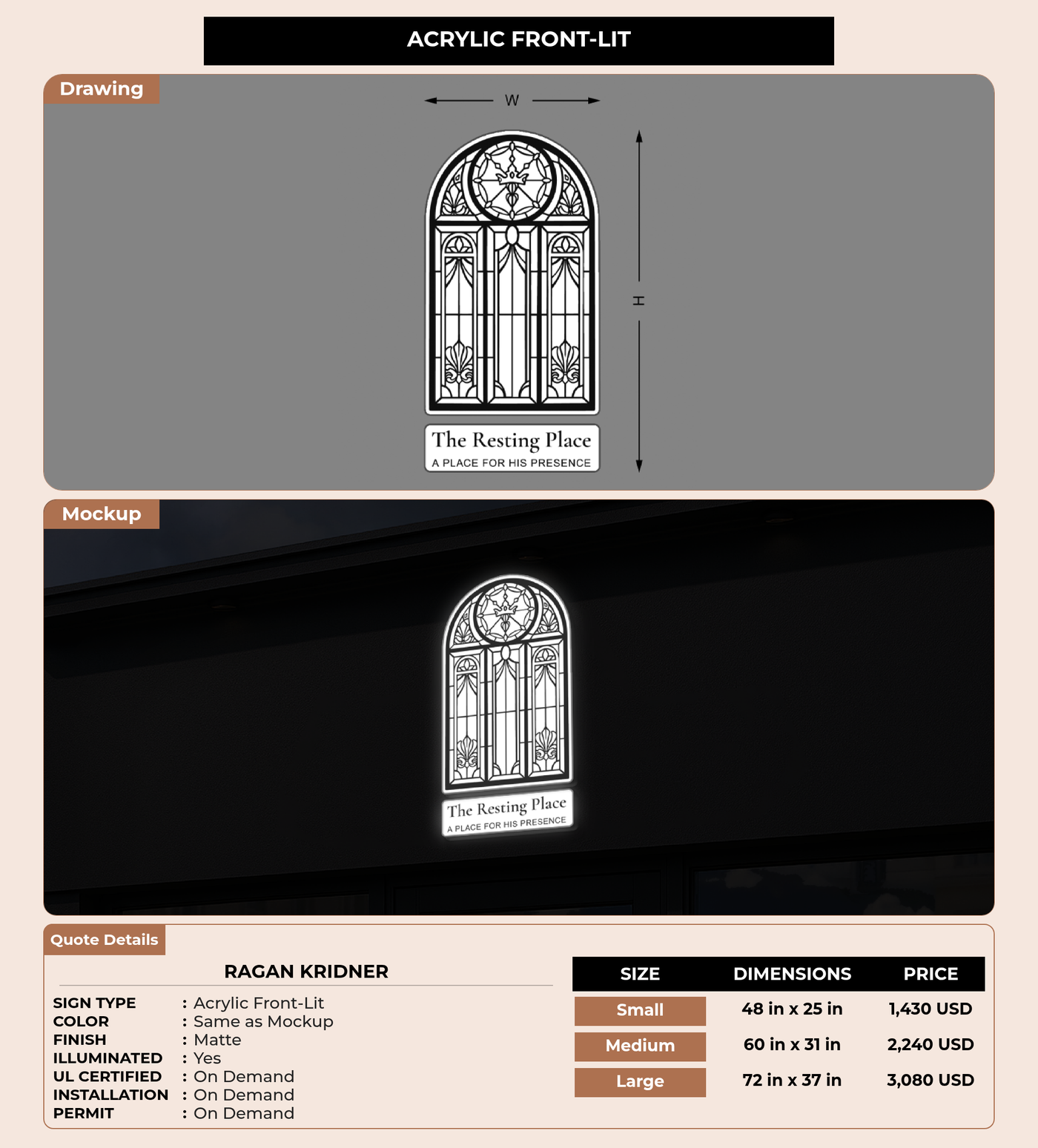 ACRYLIC FRONT-LIT

Drawing

W

H

The Resting Place
A PLACE FOR HIS PRESENCE

Mockup

The Resting Place
A PLACE FOR HIS PRESENCE

Quote Details

RAGAN KRIDNER

SIGN TYPE : Acrylic Front-Lit
COLOR : Same as Mockup
FINISH : Matte
ILLUMINATED : Yes
UL CERTIFIED : On Demand
INSTALLATION : On Demand
PERMIT : On Demand

| SIZE | DIMENSIONS | PRICE |
|---|---|---|
| Small | 48 in x 25 in | 1,430 USD |
| Medium | 60 in x 31 in | 2,240 USD |
| Large | 72 in x 37 in | 3,080 USD |